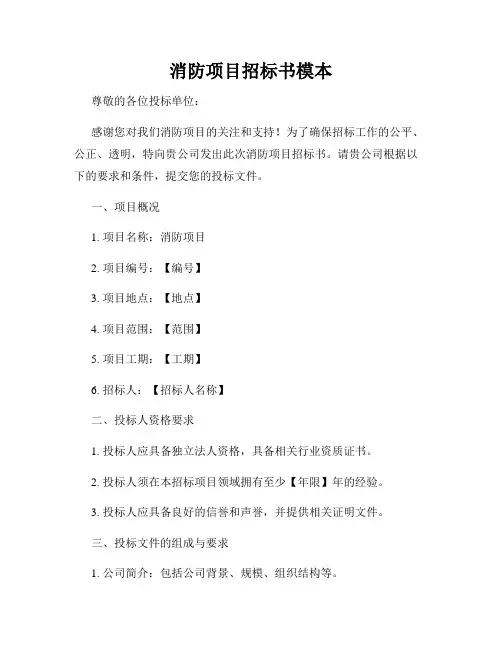 消防项目招标书模本

尊敬的各位投标单位：

感谢您对我们消防项目的关注和支持！为了确保招标工作的公平、公正、透明，特向贵公司发出此次消防项目招标书。请贵公司根据以下的要求和条件，提交您的投标文件。

一、项目概况

1. 项目名称：消防项目

2. 项目编号：【编号】

3. 项目地点：【地点】

4. 项目范围：【范围】

5. 项目工期：【工期】

6. 招标人：【招标人名称】

二、投标人资格要求

1. 投标人应具备独立法人资格，具备相关行业资质证书。

2. 投标人须在本招标项目领域拥有至少【年限】年的经验。

3. 投标人应具备良好的信誉和声誉，并提供相关证明文件。

三、投标文件的组成与要求

1. 公司简介：包括公司背景、规模、组织结构等。